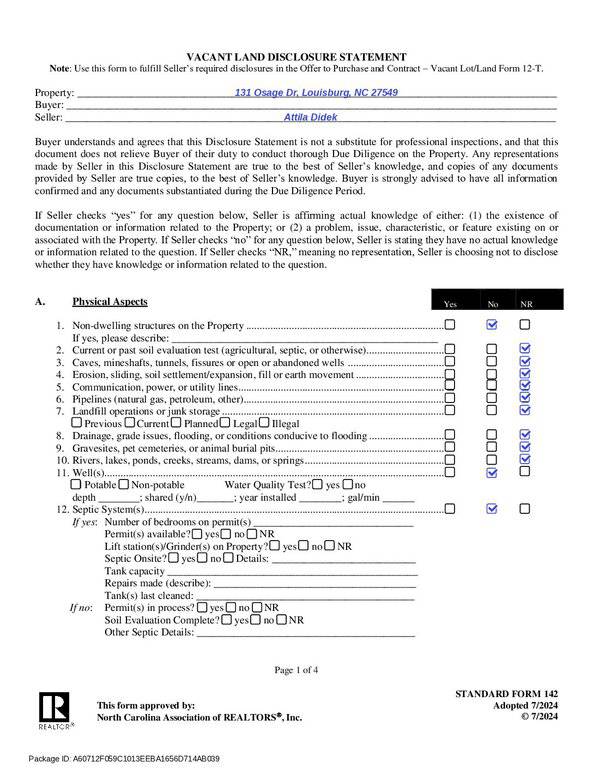 VACANT LAND DISCLOSURE STATEMENT
Note: Use this form to fulfill Seller's required disclosures in the Offer to Purchase and Contract – Vacant Lot/Land Form 12-T.

Property: 131 Osage Dr, Louisburg, NC 27549
Buyer: ____
Seller: Attila Didek

Buyer understands and agrees that this Disclosure Statement is not a substitute for professional inspections, and that this document does not relieve Buyer of their duty to conduct thorough Due Diligence on the Property. Any representations made by Seller in this Disclosure Statement are true to the best of Seller's knowledge, and copies of any documents provided by Seller are true copies, to the best of Seller's knowledge. Buyer is strongly advised to have all information confirmed and any documents substantiated during the Due Diligence Period.

If Seller checks "yes" for any question below, Seller is affirming actual knowledge of either: (1) the existence of documentation or information related to the Property; or (2) a problem, issue, characteristic, or feature existing on or associated with the Property. If Seller checks "no" for any question below, Seller is stating they have no actual knowledge or information related to the question. If Seller checks "NR," meaning no representation, Seller is choosing not to disclose whether they have knowledge or information related to the question.

A. Physical Aspects Yes No NR

1. Non-dwelling structures on the Property ☐ ☑ ☐
If yes, please describe: ____
2. Current or past soil evaluation test (agricultural, septic, or otherwise) ☐ ☐ ☑
3. Caves, mineshafts, tunnels, fissures or open or abandoned wells ☐ ☐ ☑
4. Erosion, sliding, soil settlement/expansion, fill or earth movement ☐ ☐ ☑
5. Communication, power, or utility lines ☐ ☐ ☑
6. Pipelines (natural gas, petroleum, other) ☐ ☐ ☑
7. Landfill operations or junk storage ☐ ☐ ☑
☐ Previous ☐ Current ☐ Planned ☐ Legal ☐ Illegal
8. Drainage, grade issues, flooding, or conditions conducive to flooding ☐ ☐ ☑
9. Gravesites, pet cemeteries, or animal burial pits ☐ ☐ ☑
10. Rivers, lakes, ponds, creeks, streams, dams, or springs ☐ ☐ ☑
11. Well(s) ☐ ☑ ☐
☐ Potable ☐ Non-potable Water Quality Test? ☐ yes ☐ no
depth ____; shared (y/n) ____; year installed ____; gal/min ____
12. Septic System(s) ☐ ☑ ☐
If yes: Number of bedrooms on permit(s) ____
Permit(s) available? ☐ yes ☐ no ☐ NR
Lift station(s)/Grinder(s) on Property? ☐ yes ☐ no ☐ NR
Septic Onsite? ☐ yes ☐ no ☐ Details: ____
Tank capacity ____
Repairs made (describe): ____
Tank(s) last cleaned: ____
If no: Permit(s) in process? ☐ yes ☐ no ☐ NR
Soil Evaluation Complete? ☐ yes ☐ no ☐ NR
Other Septic Details: ____

Page 1 of 4

REALTOR®
This form approved by:
North Carolina Association of REALTORS®, Inc.

STANDARD FORM 142
Adopted 7/2024
© 7/2024

Package ID: A60712F059C1013EEBA1656D714AB039